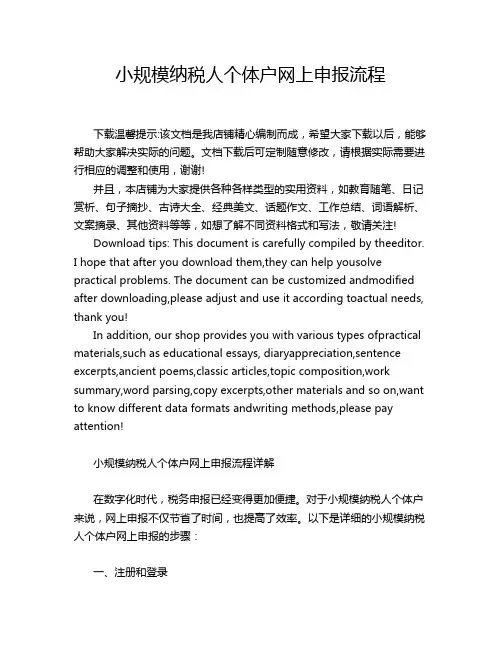 小规模纳税人个体户网上申报流程

下载温馨提示:该文档是我店铺精心编制而成，希望大家下载以后，能够帮助大家解决实际的问题。文档下载后可定制随意修改，请根据实际需要进行相应的调整和使用，谢谢!

并且，本店铺为大家提供各种各样类型的实用资料，如教育随笔、日记赏析、句子摘抄、古诗大全、经典美文、话题作文、工作总结、词语解析、文案摘录、其他资料等等，如想了解不同资料格式和写法，敬请关注!

Download tips: This document is carefully compiled by theeditor. I hope that after you download them,they can help yousolve practical problems. The document can be customized andmodified after downloading,please adjust and use it according toactual needs, thank you!

In addition, our shop provides you with various types ofpractical materials,such as educational essays, diaryappreciation,sentence excerpts,ancient poems,classic articles,topic composition,work summary,word parsing,copy excerpts,other materials and so on,want to know different data formats andwriting methods,please pay attention!

小规模纳税人个体户网上申报流程详解

在数字化时代，税务申报已经变得更加便捷。对于小规模纳税人个体户来说，网上申报不仅节省了时间，也提高了效率。以下是详细的小规模纳税人个体户网上申报的步骤：

一、注册和登录